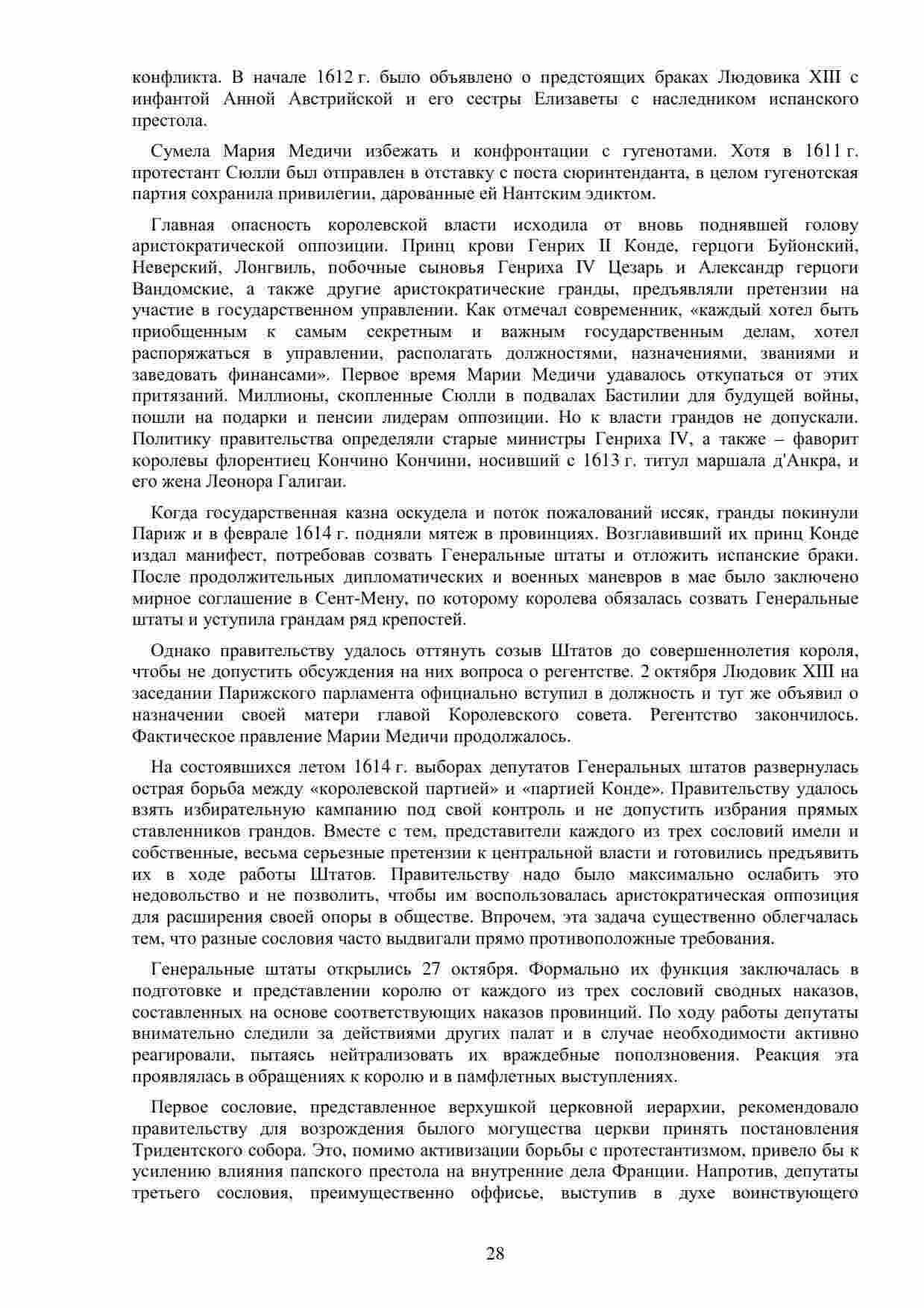 конфликта. В начале 1612 г. было объявлено о предстоящих браках Людовика XIII с инфантой Анной Австрийской и его сестры Елизаветы с наследником испанского престола.

Сумела Мария Медичи избежать и конфронтации с гугенотами. Хотя в 1611 г. протестант Сюлли был отправлен в отставку с поста сюринтенданта, в целом гугенотская партия сохранила привилегии, дарованные ей Нантским эдиктом.

Главная опасность королевской власти исходила от вновь поднявшей голову аристократической оппозиции. Принц крови Генрих II Конде, герцоги Буйонский, Неверский, Лонгвиль, побочные сыновья Генриха IV Цезарь и Александр герцоги Вандомские, а также другие аристократические гранды, предъявляли претензии на участие в государственном управлении. Как отмечал современник, «каждый хотел быть приобщенным к самым секретным и важным государственным делам, хотел распоряжаться в управлении, располагать должностями, назначениями, званиями и заведовать финансами». Первое время Марии Медичи удавалось откупаться от этих притязаний. Миллионы, скопленные Сюлли в подвалах Бастилии для будущей войны, пошли на подарки и пенсии лидерам оппозиции. Но к власти грандов не допускали. Политику правительства определяли старые министры Генриха IV, а также – фаворит королевы флорентиец Кончино Кончини, носивший с 1613 г. титул маршала д'Анкра, и его жена Леонора Галигаи.

Когда государственная казна оскудела и поток пожалований иссяк, гранды покинули Париж и в феврале 1614 г. подняли мятеж в провинциях. Возглавивший их принц Конде издал манифест, потребовав созвать Генеральные штаты и отложить испанские браки. После продолжительных дипломатических и военных маневров в мае было заключено мирное соглашение в Сент-Мену, по которому королева обязалась созвать Генеральные штаты и уступила грандам ряд крепостей.

Однако правительству удалось оттянуть созыв Штатов до совершеннолетия короля, чтобы не допустить обсуждения на них вопроса о регентстве. 2 октября Людовик XIII на заседании Парижского парламента официально вступил в должность и тут же объявил о назначении своей матери главой Королевского совета. Регентство закончилось. Фактическое правление Марии Медичи продолжалось.

На состоявшихся летом 1614 г. выборах депутатов Генеральных штатов развернулась острая борьба между «королевской партией» и «партией Конде». Правительству удалось взять избирательную кампанию под свой контроль и не допустить избрания прямых ставленников грандов. Вместе с тем, представители каждого из трех сословий имели и собственные, весьма серьезные претензии к центральной власти и готовились предъявить их в ходе работы Штатов. Правительству надо было максимально ослабить это недовольство и не позволить, чтобы им воспользовалась аристократическая оппозиция для расширения своей опоры в обществе. Впрочем, эта задача существенно облегчалась тем, что разные сословия часто выдвигали прямо противоположные требования.

Генеральные штаты открылись 27 октября. Формально их функция заключалась в подготовке и представлении королю от каждого из трех сословий сводных наказов, составленных на основе соответствующих наказов провинций. По ходу работы депутаты внимательно следили за действиями других палат и в случае необходимости активно реагировали, пытаясь нейтрализовать их враждебные поползновения. Реакция эта проявлялась в обращениях к королю и в памфлетных выступлениях.

Первое сословие, представленное верхушкой церковной иерархии, рекомендовало правительству для возрождения былого могущества церкви принять постановления Тридентского собора. Это, помимо активизации борьбы с протестантизмом, привело бы к усилению влияния папского престола на внутренние дела Франции. Напротив, депутаты третьего сословия, преимущественно оффисье, выступив в духе воинствующего

28